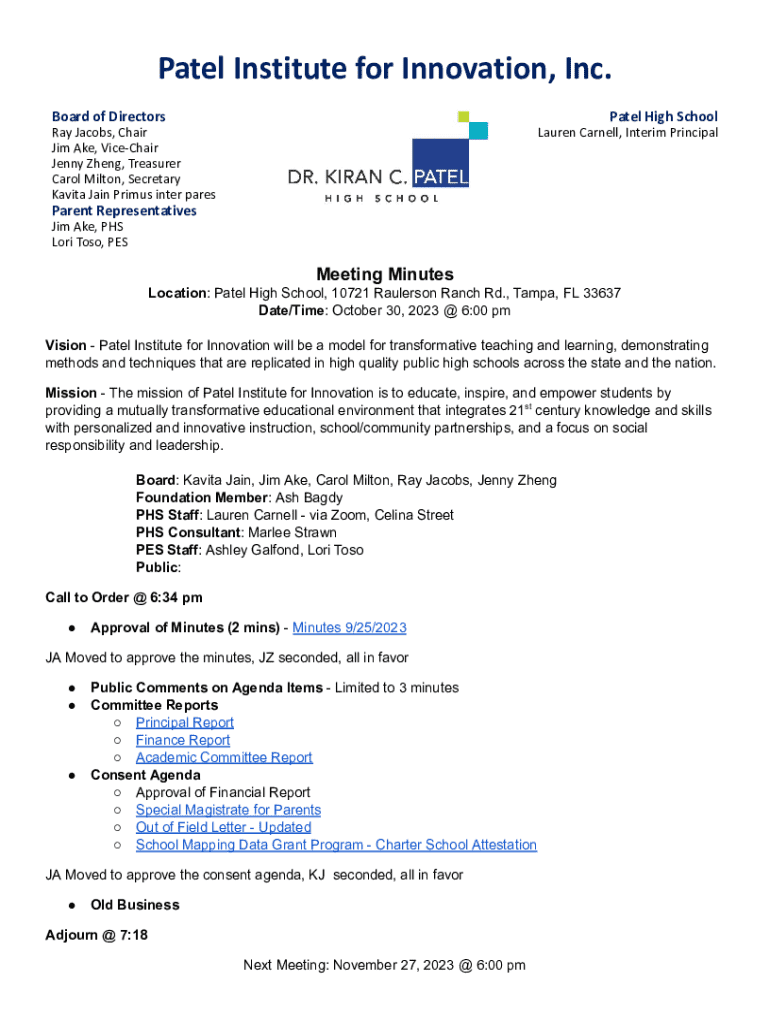 Patel Institute for Innovation, Inc.

Board of Directors
Ray Jacobs, Chair
Jim Ake, Vice-Chair
Jenny Zheng, Treasurer
Carol Milton, Secretary
Kavita Jain Primus inter pares
Parent Representatives
Jim Ake, PHS
Lori Toso, PES

DR. KIRAN C. PATEL
HIGH SCHOOL

Patel High School
Lauren Carnell, Interim Principal

Meeting Minutes
Location: Patel High School, 10721 Raulerson Ranch Rd., Tampa, FL 33637
Date/Time: October 30, 2023 @ 6:00 pm

Vision - Patel Institute for Innovation will be a model for transformative teaching and learning, demonstrating methods and techniques that are replicated in high quality public high schools across the state and the nation.

Mission - The mission of Patel Institute for Innovation is to educate, inspire, and empower students by providing a mutually transformative educational environment that integrates 21$^{st}$ century knowledge and skills with personalized and innovative instruction, school/community partnerships, and a focus on social responsibility and leadership.

Board: Kavita Jain, Jim Ake, Carol Milton, Ray Jacobs, Jenny Zheng
Foundation Member: Ash Bagdy
PHS Staff: Lauren Carnell - via Zoom, Celina Street
PHS Consultant: Marlee Strawn
PES Staff: Ashley Galfond, Lori Toso
Public:

Call to Order @ 6:34 pm

● Approval of Minutes (2 mins) - Minutes 9/25/2023

JA Moved to approve the minutes, JZ seconded, all in favor

● Public Comments on Agenda Items - Limited to 3 minutes
● Committee Reports
○ Principal Report
○ Finance Report
○ Academic Committee Report
● Consent Agenda
○ Approval of Financial Report
○ Special Magistrate for Parents
○ Out of Field Letter - Updated
○ School Mapping Data Grant Program - Charter School Attestation

JA Moved to approve the consent agenda, KJ seconded, all in favor

● Old Business

Adjourn @ 7:18

Next Meeting: November 27, 2023 @ 6:00 pm